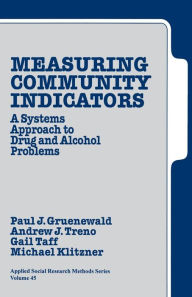 MEASURING COMMUNITY INDICATORS

A Systems Approach to Drug and Alcohol Problems

Paul J. Gruenewald
Andrew J. Treno
Gail Taff
Michael Klitzner

Applied Social Research Methods Series
Volume 45